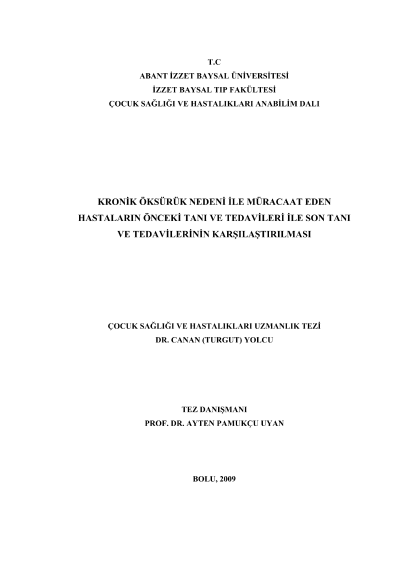 T.C
ABANT İZZET BAYSAL ÜNİVERSİTESİ
İZZET BAYSAL TIP FAKÜLTESİ
ÇOCUK SAĞLIĞI VE HASTALIKLARI ANABİLİM DALI

KRONİK ÖKSÜRÜK NEDENİ İLE MÜRACAAT EDEN HASTALARIN ÖNCEKİ TANI VE TEDAVİLERİ İLE SON TANI VE TEDAVİLERİNİN KARŞILAŞTIRILMASI

ÇOCUK SAĞLIĞI VE HASTALIKLARI UZMANLIK TEZİ
DR. CANAN (TURGUT) YOLCU

TEZ DANIŞMANI
PROF. DR. AYTEN PAMUKÇU UYAN

BOLU, 2009